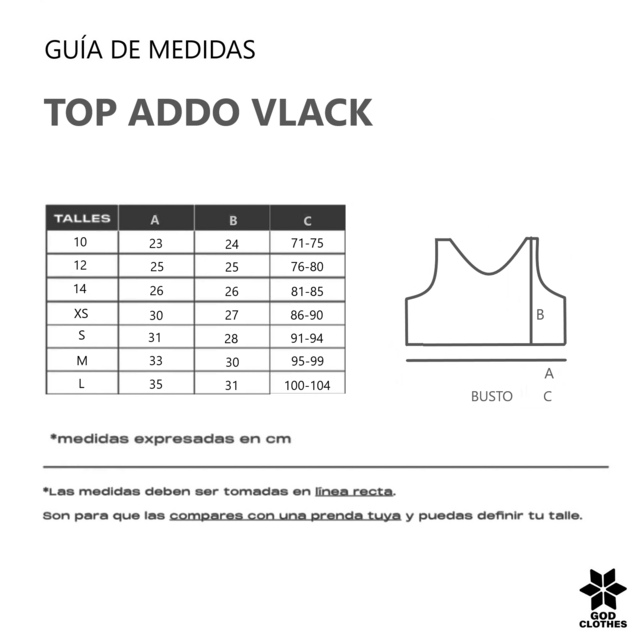 GUÍA DE MEDIDAS

TOP ADDO VLACK

| TALLES | A | B | C |
|---|---|---|---|
| 10 | 23 | 24 | 71-75 |
| 12 | 25 | 25 | 76-80 |
| 14 | 26 | 26 | 81-85 |
| XS | 30 | 27 | 86-90 |
| S | 31 | 28 | 91-94 |
| M | 33 | 30 | 95-99 |
| L | 35 | 31 | 100-104 |

B

A

BUSTO C

*medidas expresadas en cm

*Las medidas deben ser tomadas en línea recta.

Son para que las compares con una prenda tuya y puedas definir tu talle.

GOD CLOTHES